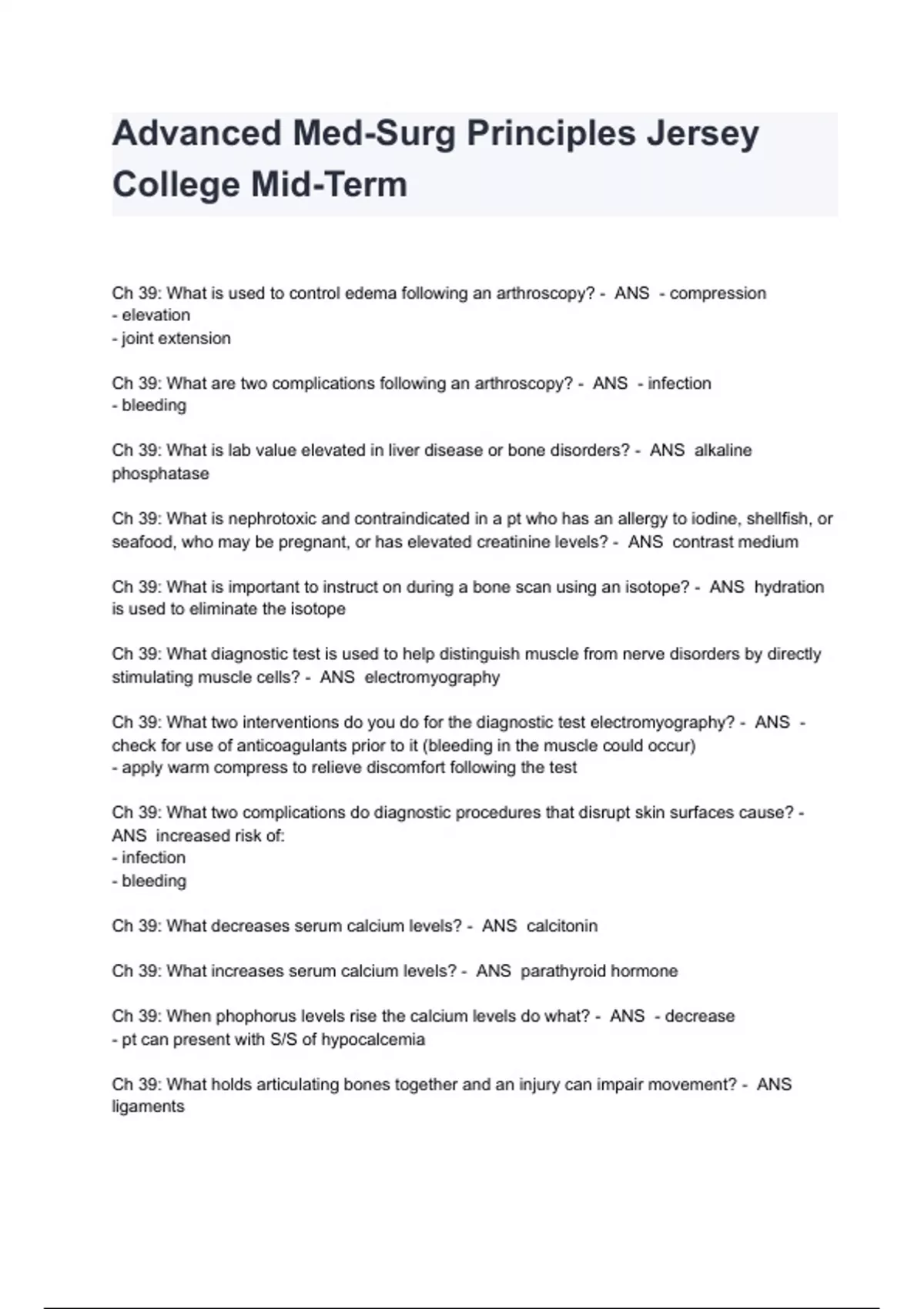 Advanced Med-Surg Principles Jersey College Mid-Term

Ch 39: What is used to control edema following an arthroscopy? - ANS - compression
- elevation
- joint extension

Ch 39: What are two complications following an arthroscopy? - ANS - infection
- bleeding

Ch 39: What is lab value elevated in liver disease or bone disorders? - ANS alkaline phosphatase

Ch 39: What is nephrotoxic and contraindicated in a pt who has an allergy to iodine, shellfish, or seafood, who may be pregnant, or has elevated creatinine levels? - ANS contrast medium

Ch 39: What is important to instruct on during a bone scan using an isotope? - ANS hydration is used to eliminate the isotope

Ch 39: What diagnostic test is used to help distinguish muscle from nerve disorders by directly stimulating muscle cells? - ANS electromyography

Ch 39: What two interventions do you do for the diagnostic test electromyography? - ANS - check for use of anticoagulants prior to it (bleeding in the muscle could occur)
- apply warm compress to relieve discomfort following the test

Ch 39: What two complications do diagnostic procedures that disrupt skin surfaces cause? - ANS increased risk of:
- infection
- bleeding

Ch 39: What decreases serum calcium levels? - ANS calcitonin

Ch 39: What increases serum calcium levels? - ANS parathyroid hormone

Ch 39: When phophorus levels rise the calcium levels do what? - ANS - decrease
- pt can present with S/S of hypocalcemia

Ch 39: What holds articulating bones together and an injury can impair movement? - ANS ligaments